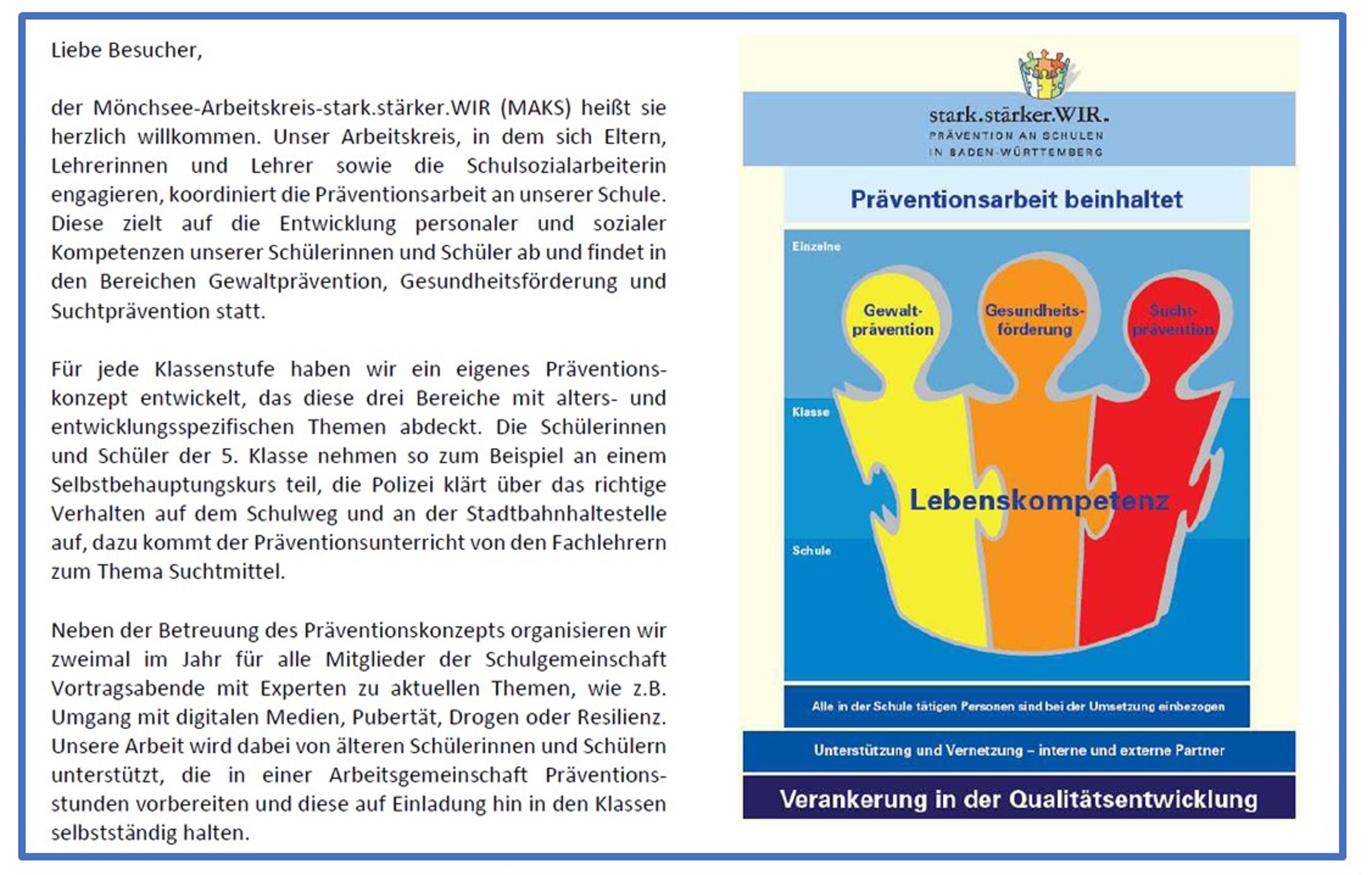 Liebe Besucher,

der Mönchsee-Arbeitskreis-stark.stärker.WIR (MAKS) heißt sie herzlich willkommen. Unser Arbeitskreis, in dem sich Eltern, Lehrerinnen und Lehrer sowie die Schulsozialarbeiterin engagieren, koordiniert die Präventionsarbeit an unserer Schule. Diese zielt auf die Entwicklung personaler und sozialer Kompetenzen unserer Schülerinnen und Schüler ab und findet in den Bereichen Gewaltprävention, Gesundheitsförderung und Suchtprävention statt.

Für jede Klassenstufe haben wir ein eigenes Präventionskonzept entwickelt, das diese drei Bereiche mit alters- und entwicklungsspezifischen Themen abdeckt. Die Schülerinnen und Schüler der 5. Klasse nehmen so zum Beispiel an einem Selbstbehauptungskurs teil, die Polizei klärt über das richtige Verhalten auf dem Schulweg und an der Stadtbahnhaltestelle auf, dazu kommt der Präventionsunterricht von den Fachlehrern zum Thema Suchtmittel.

Neben der Betreuung des Präventionskonzepts organisieren wir zweimal im Jahr für alle Mitglieder der Schulgemeinschaft Vortragsabende mit Experten zu aktuellen Themen, wie z.B. Umgang mit digitalen Medien, Pubertät, Drogen oder Resilienz. Unsere Arbeit wird dabei von älteren Schülerinnen und Schülern unterstützt, die in einer Arbeitsgemeinschaft Präventionsstunden vorbereiten und diese auf Einladung hin in den Klassen selbstständig halten.

stark.stärker.WIR.
PRÄVENTION AN SCHULEN IN BADEN-WÜRTTEMBERG

Präventionsarbeit beinhaltet

Einzelne

Gewaltprävention

Gesundheitsförderung

Suchtprävention

Klasse

Lebenskompetenz

Schule

Alle in der Schule tätigen Personen sind bei der Umsetzung einbezogen

Unterstützung und Vernetzung – interne und externe Partner

Verankerung in der Qualitätsentwicklung